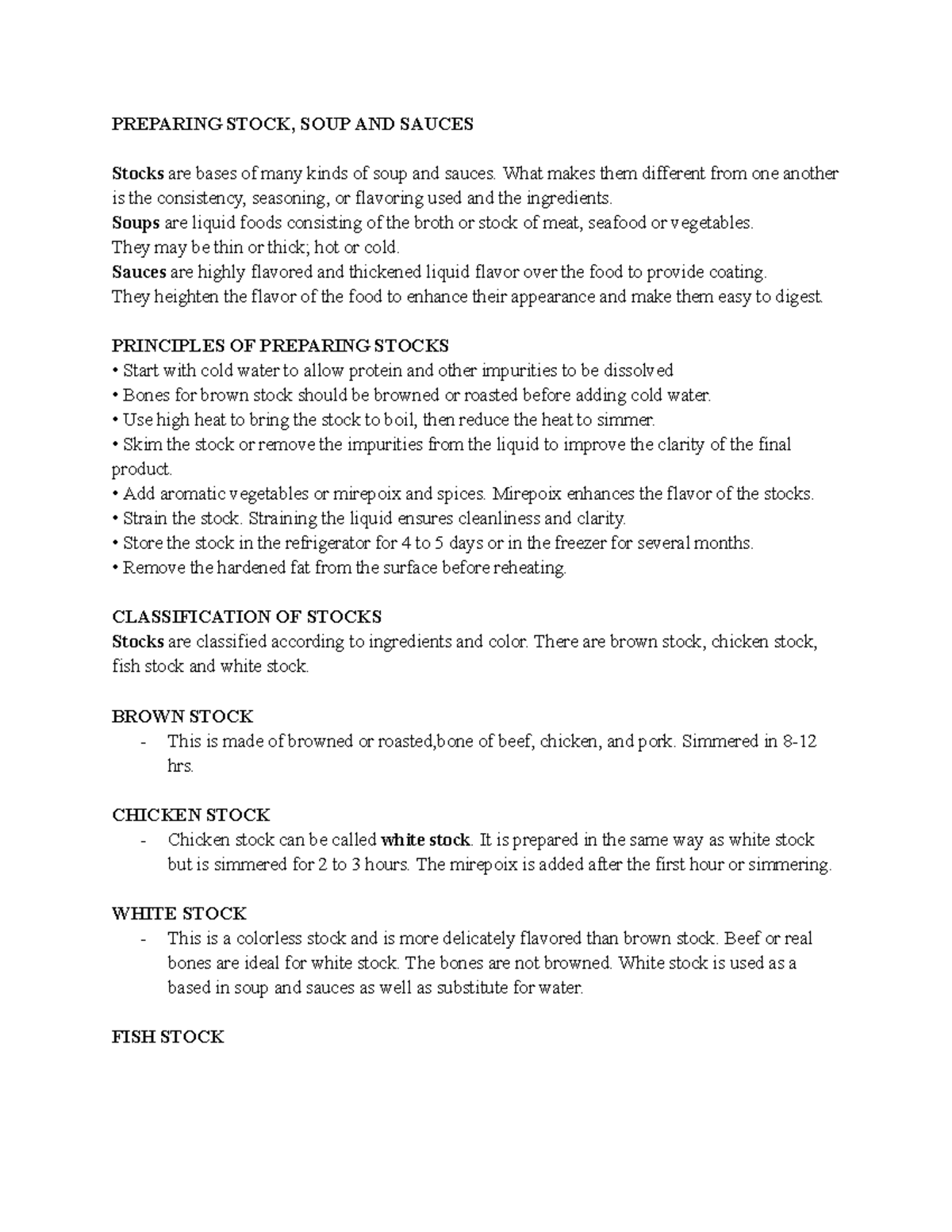 PREPARING STOCK, SOUP AND SAUCES

Stocks are bases of many kinds of soup and sauces. What makes them different from one another is the consistency, seasoning, or flavoring used and the ingredients.
Soups are liquid foods consisting of the broth or stock of meat, seafood or vegetables.
They may be thin or thick; hot or cold.
Sauces are highly flavored and thickened liquid flavor over the food to provide coating.
They heighten the flavor of the food to enhance their appearance and make them easy to digest.

PRINCIPLES OF PREPARING STOCKS
• Start with cold water to allow protein and other impurities to be dissolved
• Bones for brown stock should be browned or roasted before adding cold water.
• Use high heat to bring the stock to boil, then reduce the heat to simmer.
• Skim the stock or remove the impurities from the liquid to improve the clarity of the final product.
• Add aromatic vegetables or mirepoix and spices. Mirepoix enhances the flavor of the stocks.
• Strain the stock. Straining the liquid ensures cleanliness and clarity.
• Store the stock in the refrigerator for 4 to 5 days or in the freezer for several months.
• Remove the hardened fat from the surface before reheating.

CLASSIFICATION OF STOCKS
Stocks are classified according to ingredients and color. There are brown stock, chicken stock, fish stock and white stock.

BROWN STOCK
- This is made of browned or roasted,bone of beef, chicken, and pork. Simmered in 8-12 hrs.

CHICKEN STOCK
- Chicken stock can be called white stock. It is prepared in the same way as white stock but is simmered for 2 to 3 hours. The mirepoix is added after the first hour or simmering.

WHITE STOCK
- This is a colorless stock and is more delicately flavored than brown stock. Beef or real bones are ideal for white stock. The bones are not browned. White stock is used as a based in soup and sauces as well as substitute for water.

FISH STOCK